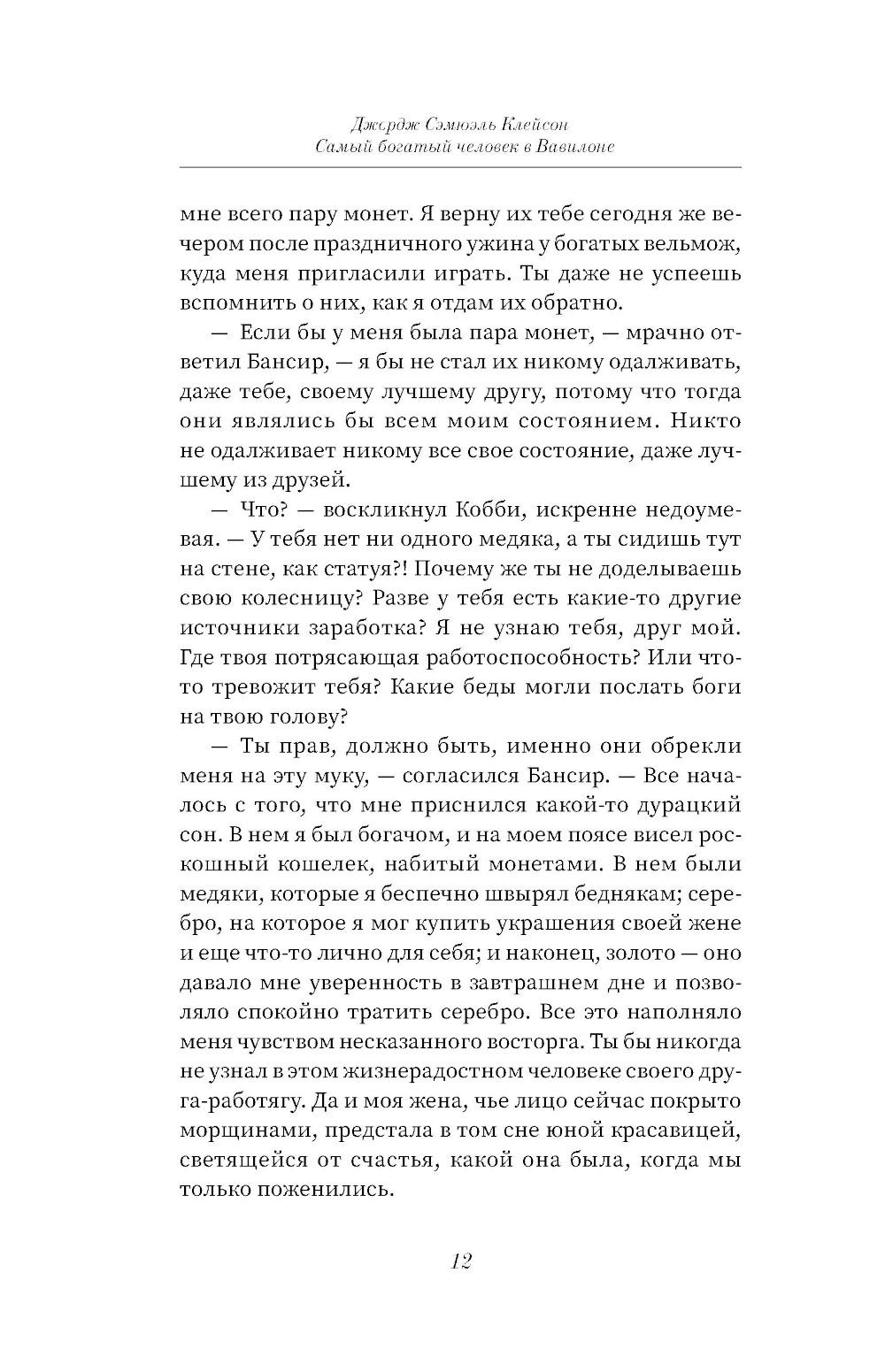 Джордж Сэмюэль Клейсон
Самый богатый человек в Вавилоне

мне всего пару монет. Я верну их тебе сегодня же вечером после праздничного ужина у богатых вельмож, куда меня пригласили играть. Ты даже не успеешь вспомнить о них, как я отдам их обратно.

— Если бы у меня была пара монет, — мрачно ответил Бансир, — я бы не стал их никому одалживать, даже тебе, своему лучшему другу, потому что тогда они являлись бы всем моим состоянием. Никто не одалживает никому все свое состояние, даже лучшему из друзей.

— Что? — воскликнул Кобби, искренне недоумевая. — У тебя нет ни одного медяка, а ты сидишь тут на стене, как статуя?! Почему же ты не доделываешь свою колесницу? Разве у тебя есть какие-то другие источники заработка? Я не узнаю тебя, друг мой. Где твоя потрясающая работоспособность? Или что-то тревожит тебя? Какие беды могли послать боги на твою голову?

— Ты прав, должно быть, именно они обрекли меня на эту муку, — согласился Бансир. — Все началось с того, что мне приснился какой-то дурацкий сон. В нем я был богачом, и на моем поясе висел роскошный кошелек, набитый монетами. В нем были медяки, которые я беспечно швырял беднякам; серебро, на которое я мог купить украшения своей жене и еще что-то лично для себя; и наконец, золото — оно давало мне уверенность в завтрашнем дне и позволяло спокойно тратить серебро. Все это наполняло меня чувством несказанного восторга. Ты бы никогда не узнал в этом жизнерадостном человеке своего друга-работягу. Да и моя жена, чье лицо сейчас покрыто морщинами, предстала в том сне юной красавицей, светящейся от счастья, какой она была, когда мы только поженились.

12